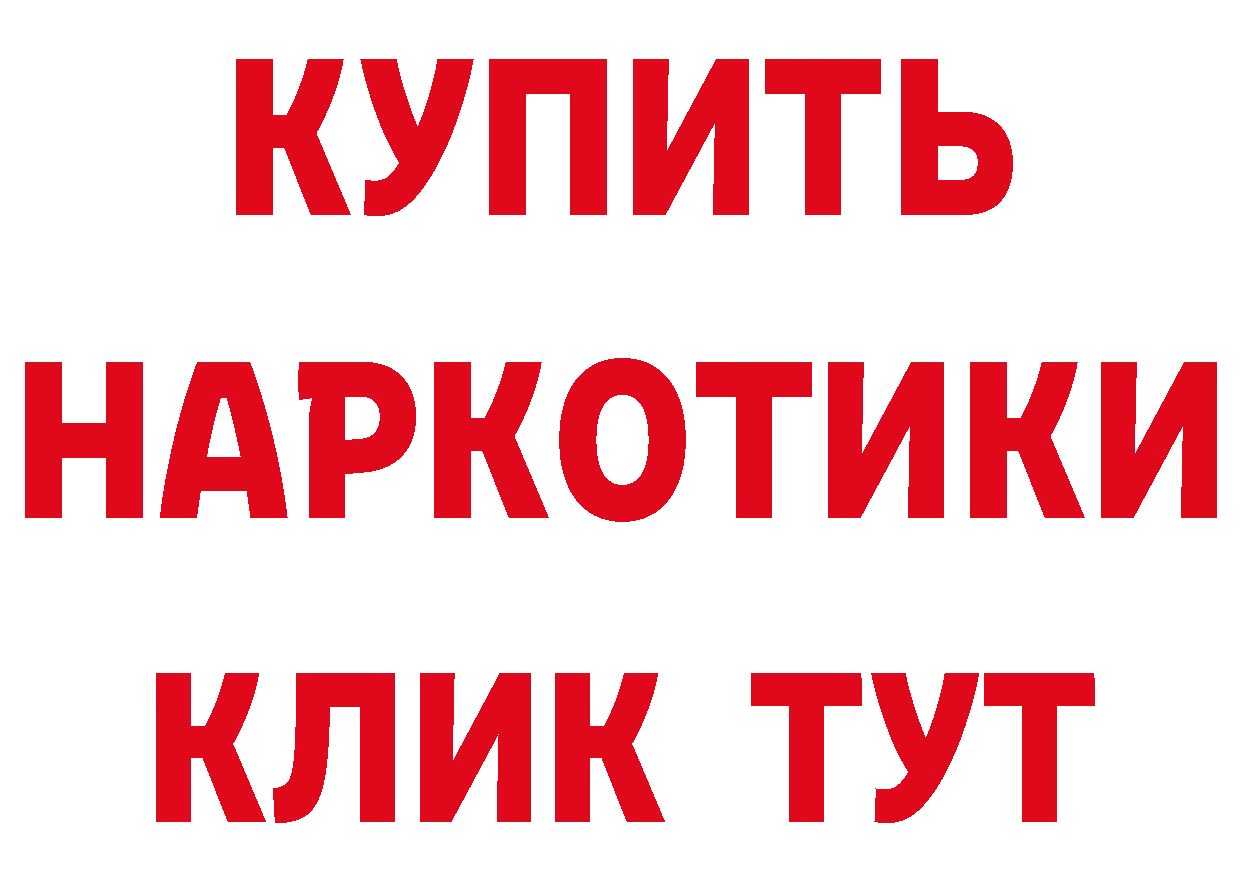 КУПИТЬ
НАРКОТИКИ
КЛИК ТУТ